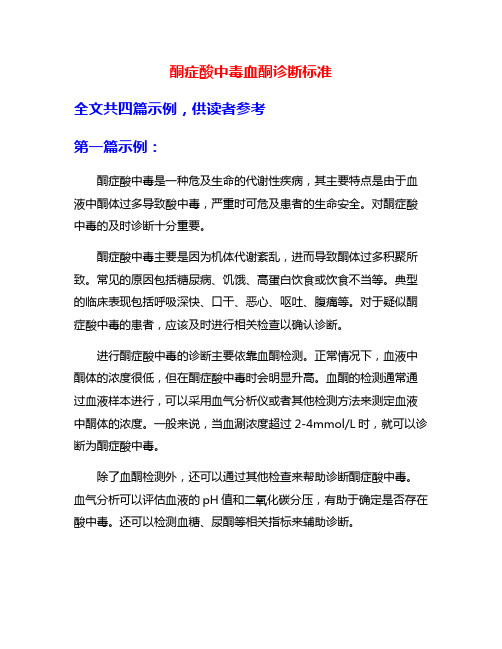 酮症酸中毒血酮诊断标准

全文共四篇示例，供读者参考

第一篇示例：

酮症酸中毒是一种危及生命的代谢性疾病，其主要特点是由于血液中酮体过多导致酸中毒，严重时可危及患者的生命安全。对酮症酸中毒的及时诊断十分重要。

酮症酸中毒主要是因为机体代谢紊乱，进而导致酮体过多积聚所致。常见的原因包括糖尿病、饥饿、高蛋白饮食或饮食不当等。典型的临床表现包括呼吸深快、口干、恶心、呕吐、腹痛等。对于疑似酮症酸中毒的患者，应该及时进行相关检查以确认诊断。

进行酮症酸中毒的诊断主要依靠血酮检测。正常情况下，血液中酮体的浓度很低，但在酮症酸中毒时会明显升高。血酮的检测通常通过血液样本进行，可以采用血气分析仪或者其他检测方法来测定血液中酮体的浓度。一般来说，当血涮浓度超过 2-4mmol/L 时，就可以诊断为酮症酸中毒。

除了血酮检测外，还可以通过其他检查来帮助诊断酮症酸中毒。血气分析可以评估血液的 pH 值和二氧化碳分压，有助于确定是否存在酸中毒。还可以检测血糖、尿酮等相关指标来辅助诊断。